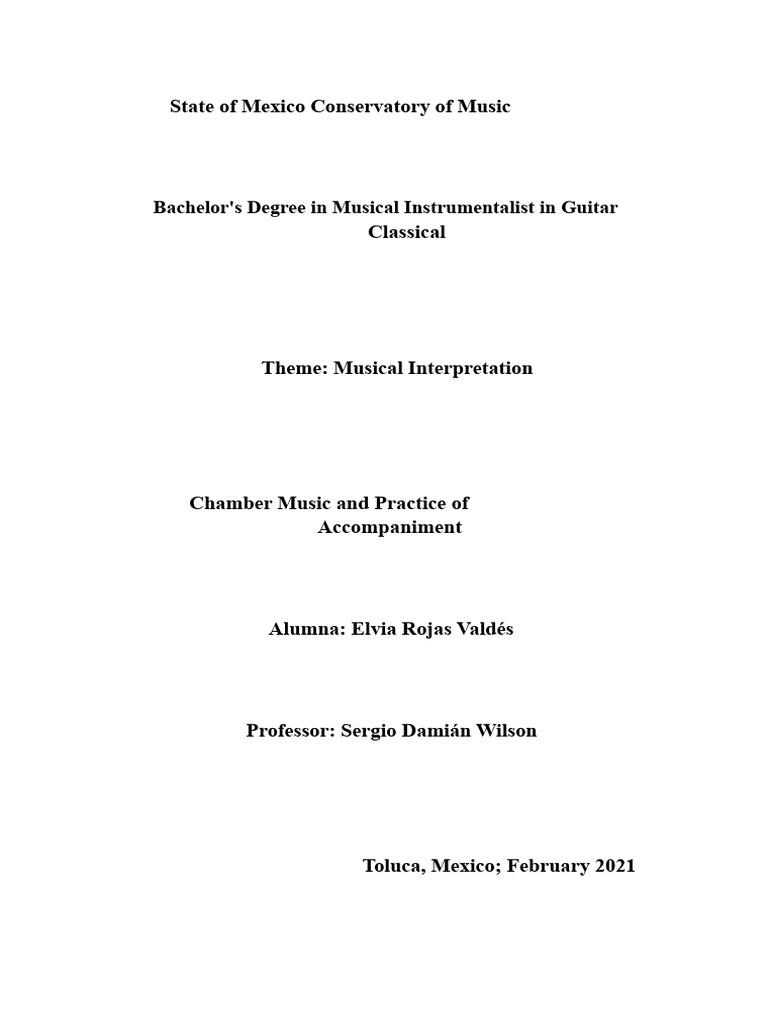 State of Mexico Conservatory of Music

Bachelor's Degree in Musical Instrumentalist in Guitar Classical

Theme: Musical Interpretation

Chamber Music and Practice of Accompaniment

Alumna: Elvia Rojas Valdés

Professor: Sergio Damián Wilson

Toluca, Mexico; February 2021